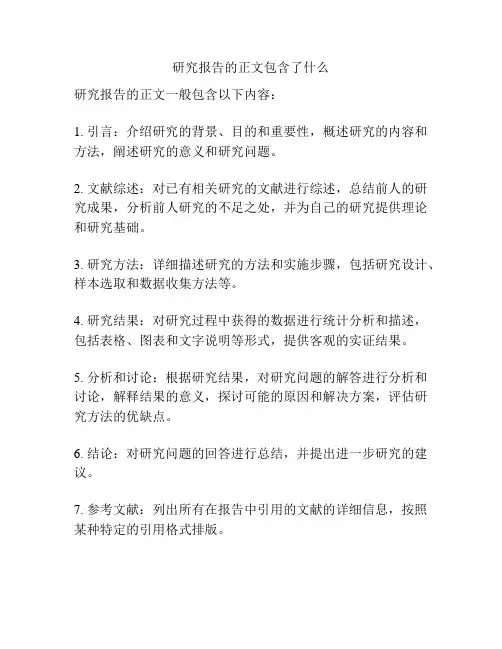 研究报告的正文包含了什么

研究报告的正文一般包含以下内容：

1. 引言：介绍研究的背景、目的和重要性，概述研究的内容和方法，阐述研究的意义和研究问题。

2. 文献综述：对已有相关研究的文献进行综述，总结前人的研究成果，分析前人研究的不足之处，并为自己的研究提供理论和研究基础。

3. 研究方法：详细描述研究的方法和实施步骤，包括研究设计、样本选取和数据收集方法等。

4. 研究结果：对研究过程中获得的数据进行统计分析和描述，包括表格、图表和文字说明等形式，提供客观的实证结果。

5. 分析和讨论：根据研究结果，对研究问题的解答进行分析和讨论，解释结果的意义，探讨可能的原因和解决方案，评估研究方法的优缺点。

6. 结论：对研究问题的回答进行总结，并提出进一步研究的建议。

7. 参考文献：列出所有在报告中引用的文献的详细信息，按照某种特定的引用格式排版。